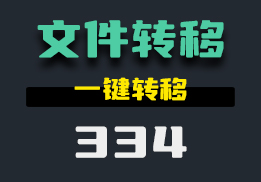 文件转移

一键转移

334